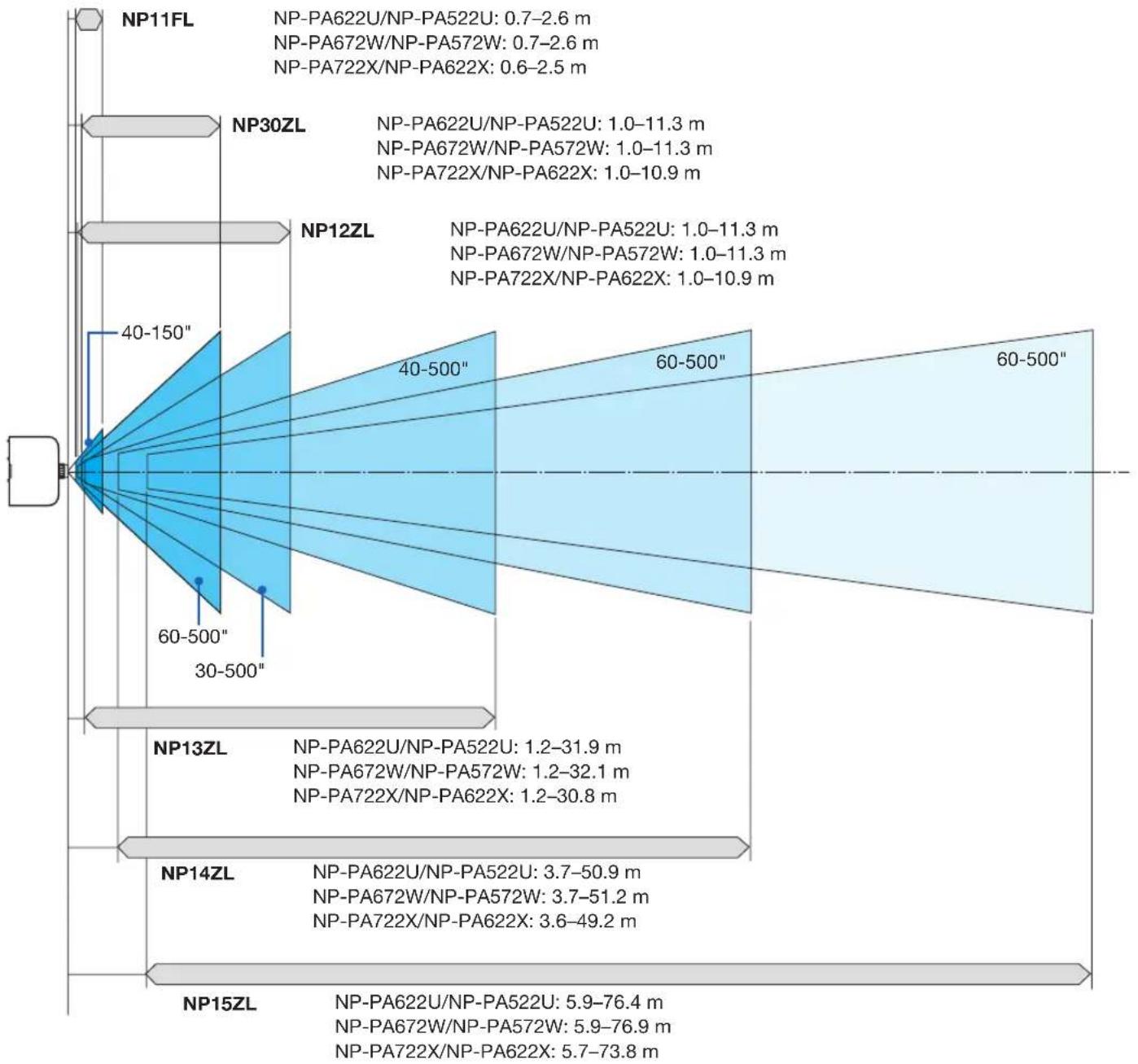 NP11FL
NP-PA622U/NP-PA522U: 0.7–2.6 m
NP-PA672W/NP-PA572W: 0.7–2.6 m
NP-PA722X/NP-PA622X: 0.6–2.5 m

NP30ZL
NP-PA622U/NP-PA522U: 1.0–11.3 m
NP-PA672W/NP-PA572W: 1.0–11.3 m
NP-PA722X/NP-PA622X: 1.0–10.9 m

NP12ZL
NP-PA622U/NP-PA522U: 1.0–11.3 m
NP-PA672W/NP-PA572W: 1.0–11.3 m
NP-PA722X/NP-PA622X: 1.0–10.9 m

40-150"
40-500"
60-500"
60-500"
60-500"
30-500"

NP13ZL
NP-PA622U/NP-PA522U: 1.2–31.9 m
NP-PA672W/NP-PA572W: 1.2–32.1 m
NP-PA722X/NP-PA622X: 1.2–30.8 m

NP14ZL
NP-PA622U/NP-PA522U: 3.7–50.9 m
NP-PA672W/NP-PA572W: 3.7–51.2 m
NP-PA722X/NP-PA622X: 3.6–49.2 m

NP15ZL
NP-PA622U/NP-PA522U: 5.9–76.4 m
NP-PA672W/NP-PA572W: 5.9–76.9 m
NP-PA722X/NP-PA622X: 5.7–73.8 m